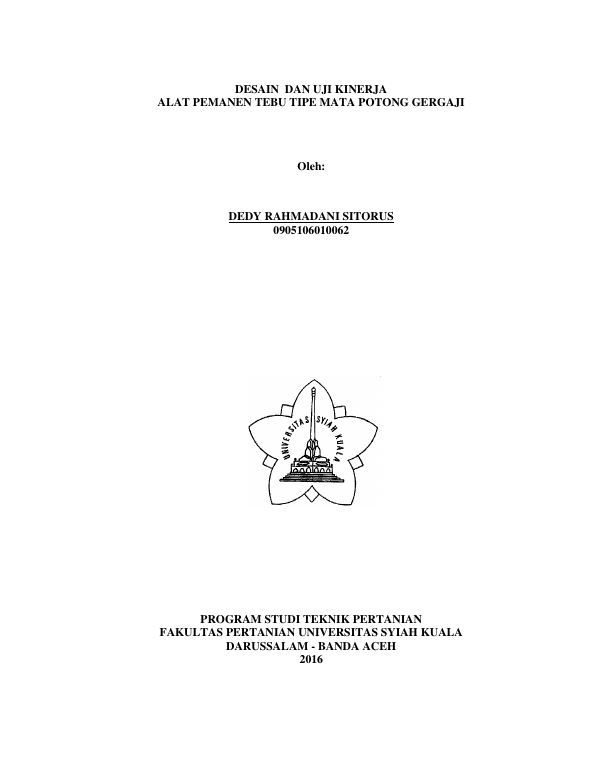 DESAIN DAN UJI KINERJA
ALAT PEMANEN TEBU TIPE MATA POTONG GERGAJI

Oleh:

DEDY RAHMADANI SITORUS
0905106010062

UNIVERSITAS SYIAH KUALA

PROGRAM STUDI TEKNIK PERTANIAN
FAKULTAS PERTANIAN UNIVERSITAS SYIAH KUALA
DARUSSALAM - BANDA ACEH
2016